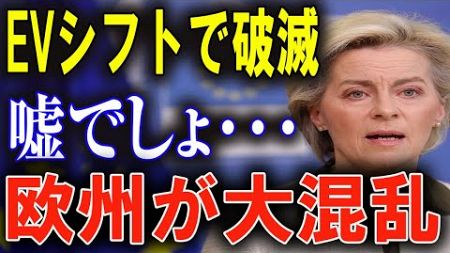 EVシフトで破滅

嘘でしょ・・・

欧州が大混乱